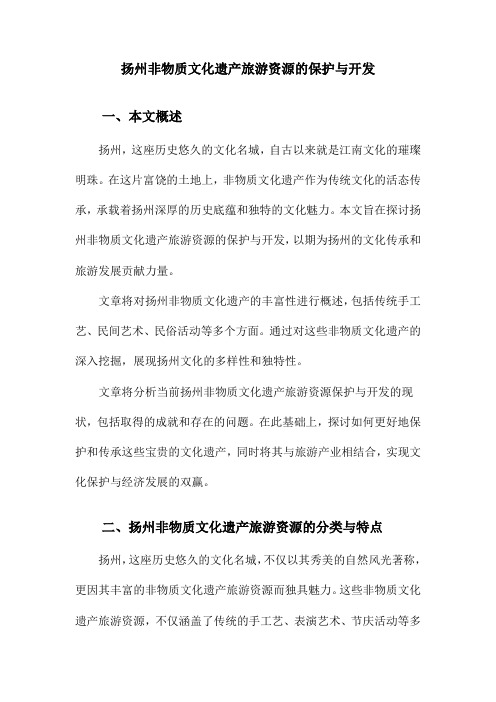 扬州非物质文化遗产旅游资源的保护与开发

一、本文概述

扬州，这座历史悠久的文化名城，自古以来就是江南文化的璀璨明珠。在这片富饶的土地上，非物质文化遗产作为传统文化的活态传承，承载着扬州深厚的历史底蕴和独特的文化魅力。本文旨在探讨扬州非物质文化遗产旅游资源的保护与开发，以期为扬州的文化传承和旅游发展贡献力量。

文章将对扬州非物质文化遗产的丰富性进行概述，包括传统手工艺、民间艺术、民俗活动等多个方面。通过对这些非物质文化遗产的深入挖掘，展现扬州文化的多样性和独特性。

文章将分析当前扬州非物质文化遗产旅游资源保护与开发的现状，包括取得的成就和存在的问题。在此基础上，探讨如何更好地保护和传承这些宝贵的文化遗产，同时将其与旅游产业相结合，实现文化保护与经济发展的双赢。

二、扬州非物质文化遗产旅游资源的分类与特点

扬州，这座历史悠久的文化名城，不仅以其秀美的自然风光著称，更因其丰富的非物质文化遗产旅游资源而独具魅力。这些非物质文化遗产旅游资源，不仅涵盖了传统的手工艺、表演艺术、节庆活动等多